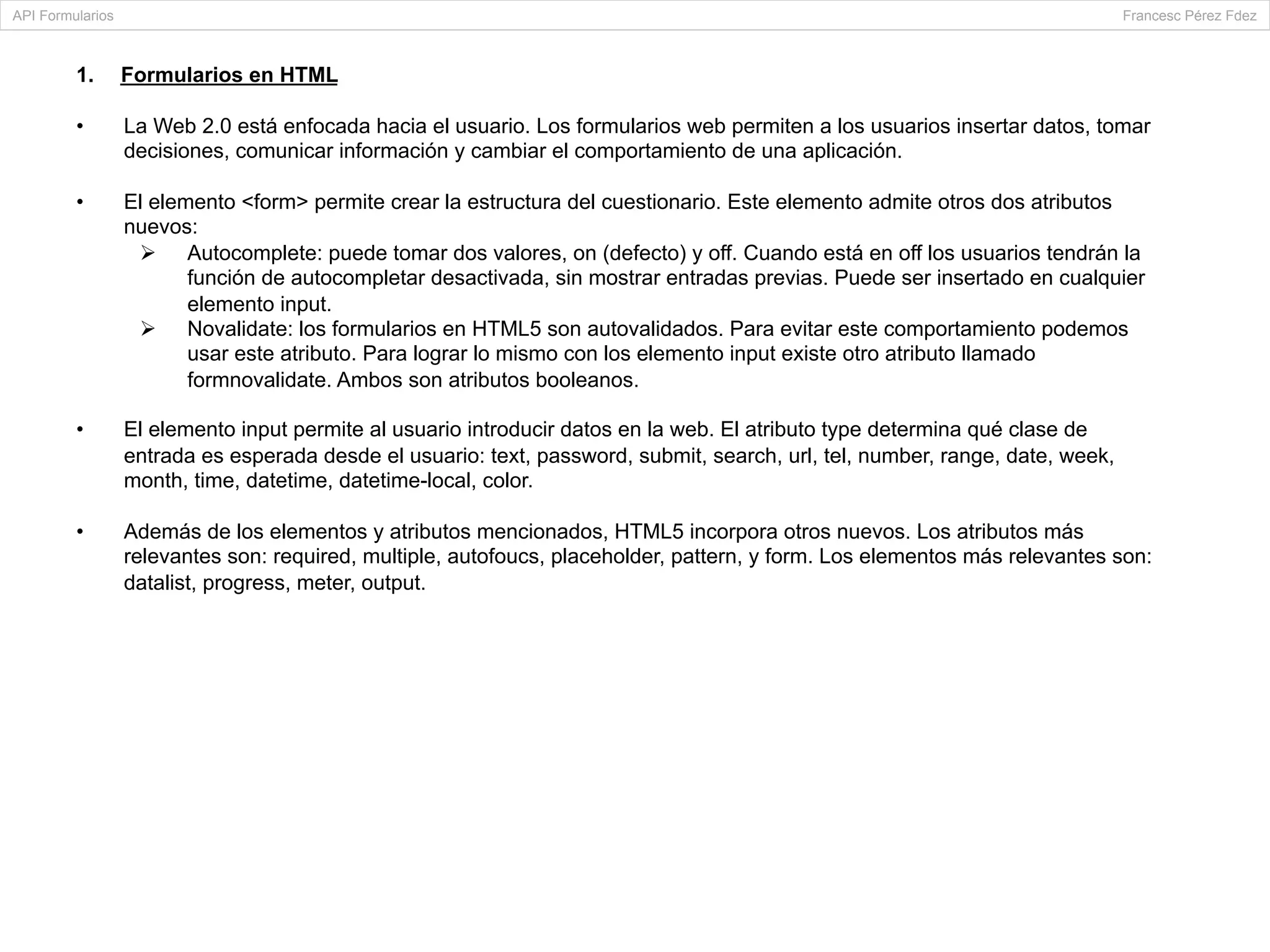 API Formularios

Francesc Pérez Fdez

1. Formularios en HTML

• La Web 2.0 está enfocada hacia el usuario. Los formularios web permiten a los usuarios insertar datos, tomar decisiones, comunicar información y cambiar el comportamiento de una aplicación.

• El elemento <form> permite crear la estructura del cuestionario. Este elemento admite otros dos atributos nuevos:
➢ Autocomplete: puede tomar dos valores, on (defecto) y off. Cuando está en off los usuarios tendrán la función de autocompletar desactivada, sin mostrar entradas previas. Puede ser insertado en cualquier elemento input.
➢ Novalidate: los formularios en HTML5 son autovalidados. Para evitar este comportamiento podemos usar este atributo. Para lograr lo mismo con los elemento input existe otro atributo llamado formnovalidate. Ambos son atributos booleanos.

• El elemento input permite al usuario introducir datos en la web. El atributo type determina qué clase de entrada es esperada desde el usuario: text, password, submit, search, url, tel, number, range, date, week, month, time, datetime, datetime-local, color.

• Además de los elementos y atributos mencionados, HTML5 incorpora otros nuevos. Los atributos más relevantes son: required, multiple, autofoucs, placeholder, pattern, y form. Los elementos más relevantes son: datalist, progress, meter, output.